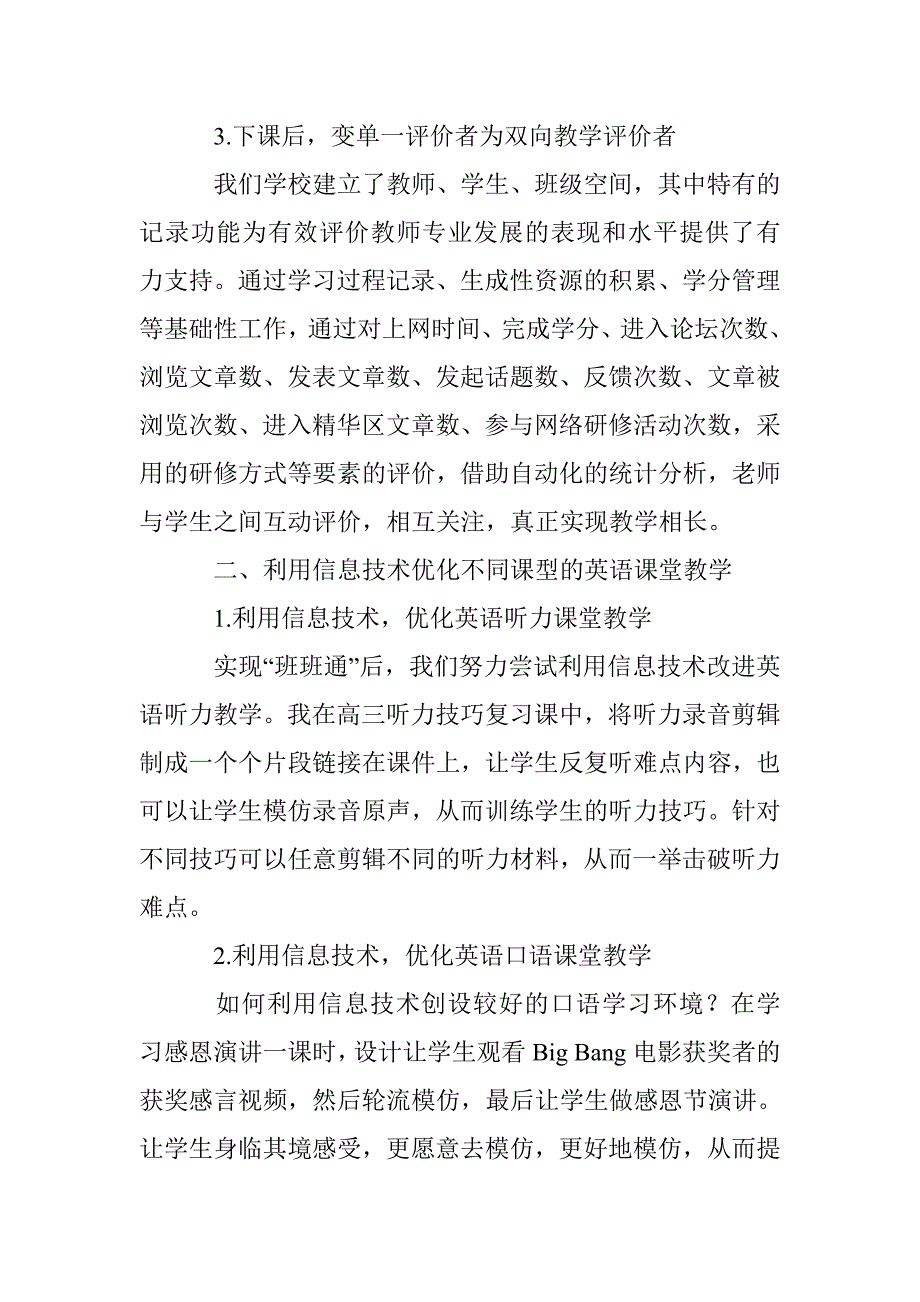 3.下课后，变单一评价者为双向教学评价者

我们学校建立了教师、学生、班级空间，其中特有的记录功能为有效评价教师专业发展的表现和水平提供了有力支持。通过学习过程记录、生成性资源的积累、学分管理等基础性工作，通过对上网时间、完成学分、进入论坛次数、浏览文章数、发表文章数、发起话题数、反馈次数、文章被浏览次数、进入精华区文章数、参与网络研修活动次数，采用的研修方式等要素的评价，借助自动化的统计分析，老师与学生之间互动评价，相互关注，真正实现教学相长。

二、利用信息技术优化不同课型的英语课堂教学

1.利用信息技术，优化英语听力课堂教学

实现“班班通”后，我们努力尝试利用信息技术改进英语听力教学。我在高三听力技巧复习课中，将听力录音剪辑制成一个个片段链接在课件上，让学生反复听难点内容，也可以让学生模仿录音原声，从而训练学生的听力技巧。针对不同技巧可以任意剪辑不同的听力材料，从而一举击破听力难点。

2.利用信息技术，优化英语口语课堂教学

如何利用信息技术创设较好的口语学习环境？在学习感恩演讲一课时，设计让学生观看 Big Bang 电影获奖者的获奖感言视频，然后轮流模仿，最后让学生做感恩节演讲。让学生身临其境感受，更愿意去模仿，更好地模仿，从而提